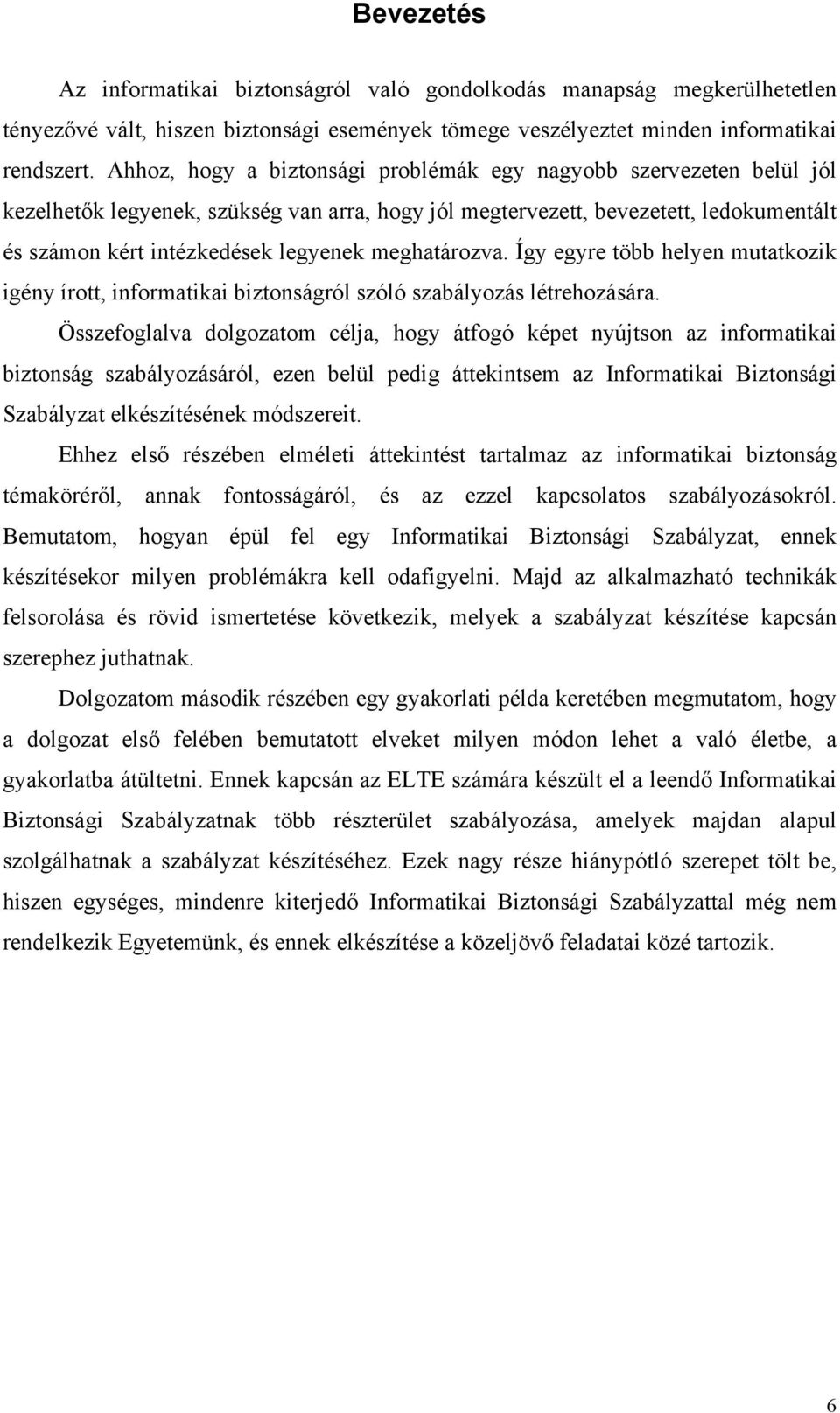 Bevezetés

Az informatikai biztonságról való gondolkodás manapság megkerülhetetlen tényezővé vált, hiszen biztonsági események tömege veszélyeztet minden informatikai rendszert. Ahhoz, hogy a biztonsági problémák egy nagyobb szervezeten belül jól kezelhetők legyenek, szükség van arra, hogy jól megtervezett, bevezetett, ledokumentált és számon kért intézkedések legyenek meghatározva. Így egyre több helyen mutatkozik igény írott, informatikai biztonságról szóló szabályozás létrehozására.

Összefoglalva dolgozatom célja, hogy átfogó képet nyújtson az informatikai biztonság szabályozásáról, ezen belül pedig áttekintsem az Informatikai Biztonsági Szabályzat elkészítésének módszereit.

Ehhez első részében elméleti áttekintést tartalmaz az informatikai biztonság témaköréről, annak fontosságáról, és az ezzel kapcsolatos szabályozásokról. Bemutatom, hogyan épül fel egy Informatikai Biztonsági Szabályzat, ennek készítésekor milyen problémákra kell odafigyelni. Majd az alkalmazható technikák felsorolása és rövid ismertetése következik, melyek a szabályzat készítése kapcsán szerephez juthatnak.

Dolgozatom második részében egy gyakorlati példa keretében megmutatom, hogy a dolgozat első felében bemutatott elveket milyen módon lehet a való életbe, a gyakorlatba átültetni. Ennek kapcsán az ELTE számára készült el a leendő Informatikai Biztonsági Szabályzatnak több részterület szabályozása, amelyek majdan alapul szolgálhatnak a szabályzat készítéséhez. Ezek nagy része hiánypótló szerepet tölt be, hiszen egységes, mindenre kiterjedő Informatikai Biztonsági Szabályzattal még nem rendelkezik Egyetemünk, és ennek elkészítése a közeljövő feladatai közé tartozik.

6